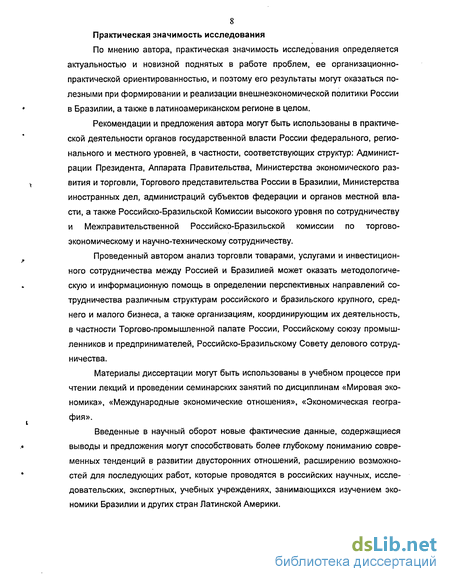 8

Практическая значимость исследования

По мнению автора, практическая значимость исследования определяется актуальностью и новизной поднятых в работе проблем, ее организационно-практической ориентированностью, и поэтому его результаты могут оказаться полезными при формировании и реализации внешнеэкономической политики России в Бразилии, а также в латиноамериканском регионе в целом.

Рекомендации и предложения автора могут быть использованы в практической деятельности органов государственной власти России федерального, регионального и местного уровней, в частности, соответствующих структур: Администрации Президента, Аппарата Правительства, Министерства экономического развития и торговли, Торгового представительства России в Бразилии, Министерства иностранных дел, администраций субъектов федерации и органов местной власти, а также Российско-Бразильской Комиссии высокого уровня по сотрудничеству и Межправительственной Российско-Бразильской комиссии по торгово-экономическому и научно-техническому сотрудничеству.

Проведенный автором анализ торговли товарами, услугами и инвестиционного сотрудничества между Россией и Бразилией может оказать методологическую и информационную помощь в определении перспективных направлений сотрудничества различным структурам российского и бразильского крупного, среднего и малого бизнеса, а также организациям, координирующим их деятельность, в частности Торгово-промышленной палате России, Российскому союзу промышленников и предпринимателей, Российско-Бразильскому Совету делового сотрудничества.

Материалы диссертации могут быть использованы в учебном процессе при чтении лекций и проведении семинарских занятий по дисциплинам «Мировая экономика», «Международные экономические отношения», «Экономическая география».

Введенные в научный оборот новые фактические данные, содержащиеся выводы и предложения могут способствовать более глубокому пониманию современных тенденций в развитии двусторонних отношений, расширению возможностей для последующих работ, которые проводятся в российских научных, исследовательских, экспертных, учебных учреждениях, занимающихся изучением экономики Бразилии и других стран Латинской Америки.

dsLib.net
библиотека диссертаций